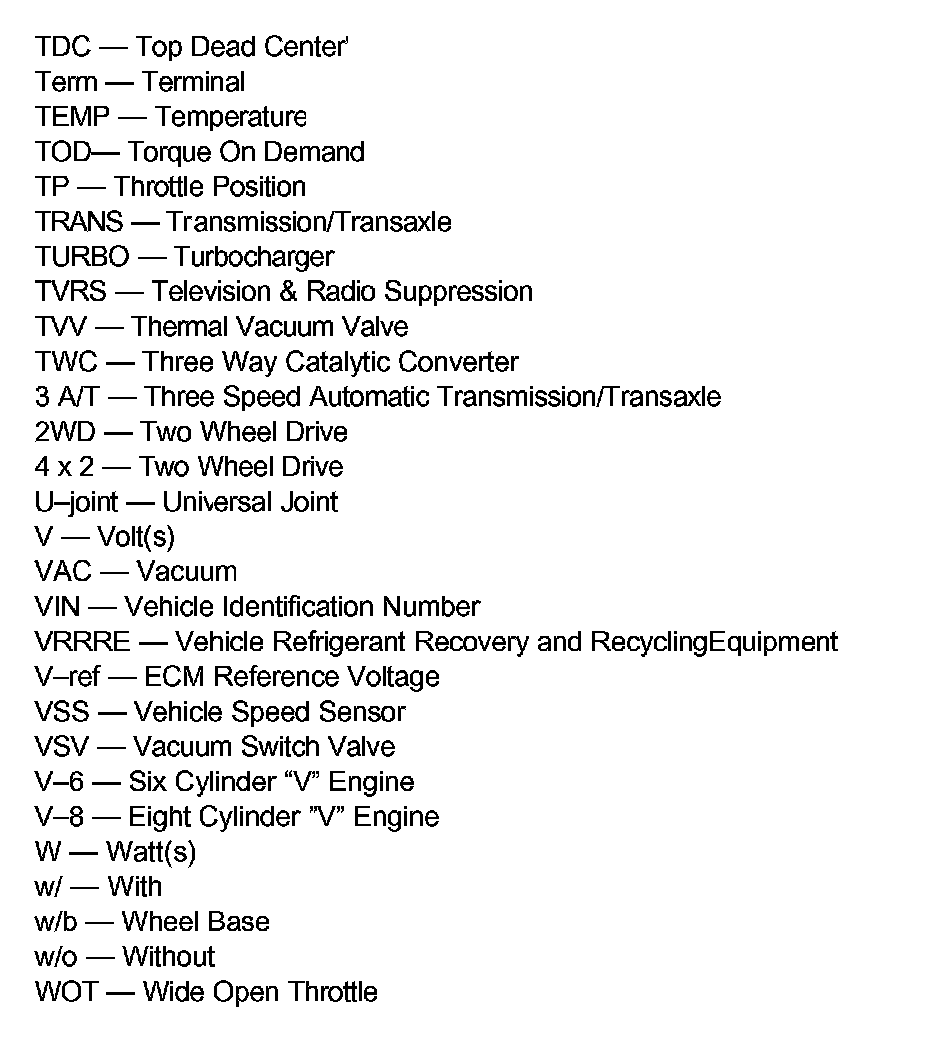 TDC — Top Dead Center'
Term — Terminal
TEMP — Temperature
TOD— Torque On Demand
TP — Throttle Position
TRANS — Transmission/Transaxle
TURBO — Turbocharger
TVRS — Television & Radio Suppression
TVV — Thermal Vacuum Valve
TWC — Three Way Catalytic Converter
3 A/T — Three Speed Automatic Transmission/Transaxle
2WD — Two Wheel Drive
4 x 2 — Two Wheel Drive
U–joint — Universal Joint
V — Volt(s)
VAC — Vacuum
VIN — Vehicle Identification Number
VRRRE — Vehicle Refrigerant Recovery and RecyclingEquipment
V–ref — ECM Reference Voltage
VSS — Vehicle Speed Sensor
VSV — Vacuum Switch Valve
V–6 — Six Cylinder “V” Engine
V–8 — Eight Cylinder ”V” Engine
W — Watt(s)
w/ — With
w/b — Wheel Base
w/o — Without
WOT — Wide Open Throttle